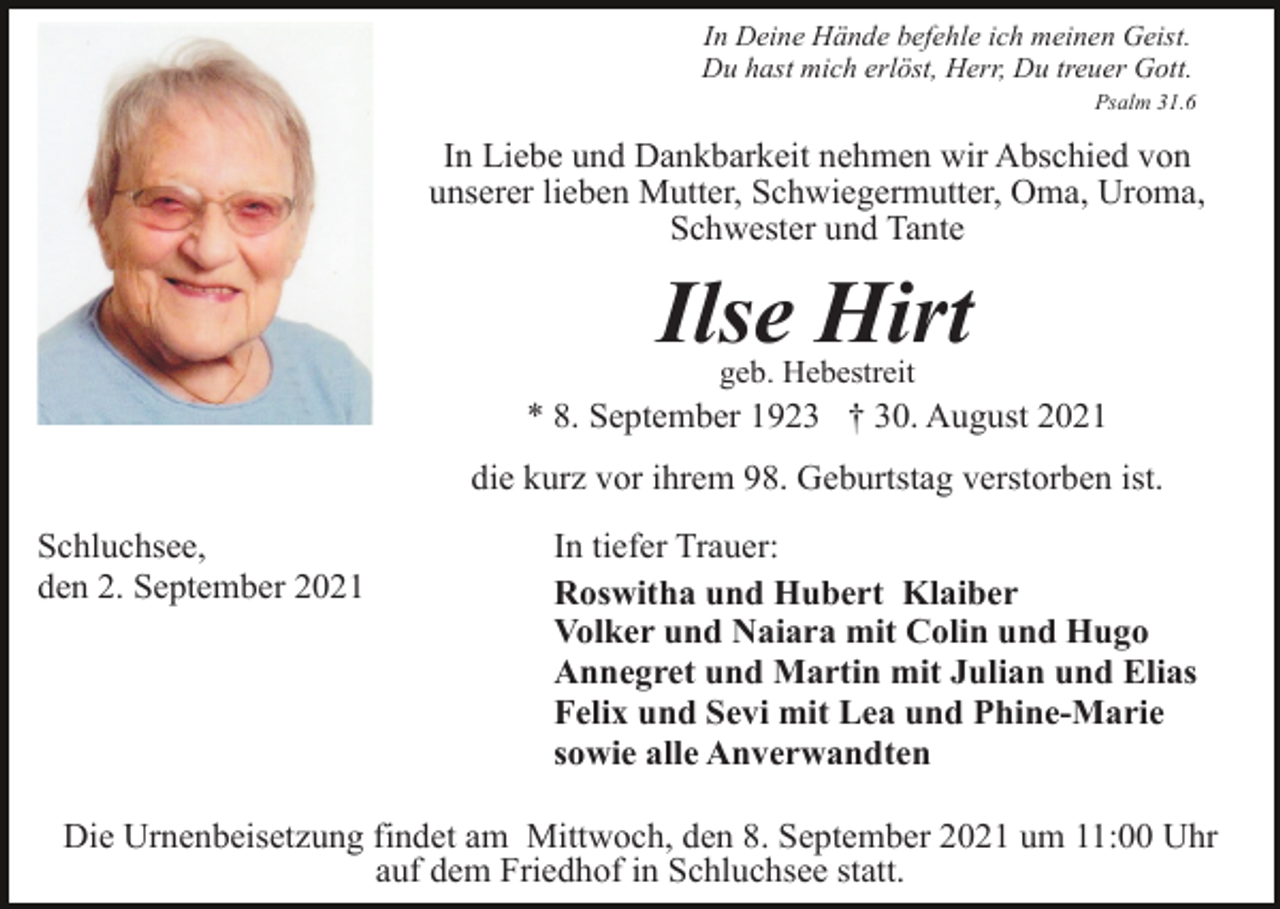 In Deine Hände befehle ich meinen Geist.
Du hast mich erlöst, Herr, Du treuer Gott.
Psalm 31.6

In Liebe und Dankbarkeit nehmen wir Abschied von unserer lieben Mutter, Schwiegermutter, Oma, Uroma, Schwester und Tante

Ilse Hirt
geb. Hebestreit
* 8. September 1923 † 30. August 2021

die kurz vor ihrem 98. Geburtstag verstorben ist.

Schluchsee,
den 2. September 2021

In tiefer Trauer:
Roswitha und Hubert Klaiber
Volker und Naiara mit Colin und Hugo
Annegret und Martin mit Julian und Elias
Felix und Sevi mit Lea und Phine-Marie
sowie alle Anverwandten

Die Urnenbeisetzung findet am Mittwoch, den 8. September 2021 um 11:00 Uhr auf dem Friedhof in Schluchsee statt.